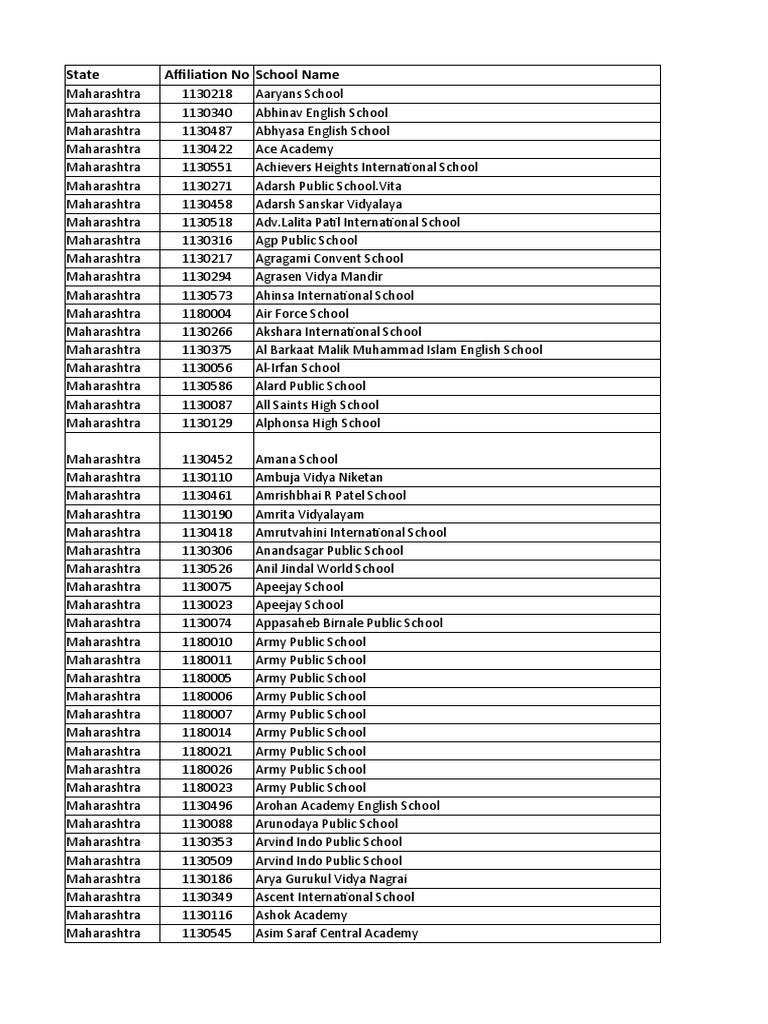 | State | Affiliation No | School Name |
|---|---|---|
| Maharashtra | 1130218 | Aaryans School |
| Maharashtra | 1130340 | Abhinav English School |
| Maharashtra | 1130487 | Abhyasa English School |
| Maharashtra | 1130422 | Ace Academy |
| Maharashtra | 1130551 | Achievers Heights International School |
| Maharashtra | 1130271 | Adarsh Public School.Vita |
| Maharashtra | 1130458 | Adarsh Sanskar Vidyalaya |
| Maharashtra | 1130518 | Adv.Lalita Patil International School |
| Maharashtra | 1130316 | Agp Public School |
| Maharashtra | 1130217 | Agragami Convent School |
| Maharashtra | 1130294 | Agrasen Vidya Mandir |
| Maharashtra | 1130573 | Ahinsa International School |
| Maharashtra | 1180004 | Air Force School |
| Maharashtra | 1130266 | Akshara International School |
| Maharashtra | 1130375 | Al Barkaat Malik Muhammad Islam English School |
| Maharashtra | 1130056 | Al-Irfan School |
| Maharashtra | 1130586 | Alard Public School |
| Maharashtra | 1130087 | All Saints High School |
| Maharashtra | 1130129 | Alphonsa High School |
| Maharashtra | 1130452 | Amana School |
| Maharashtra | 1130110 | Ambuja Vidya Niketan |
| Maharashtra | 1130461 | Amrishbhai R Patel School |
| Maharashtra | 1130190 | Amrita Vidyalayam |
| Maharashtra | 1130418 | Amrutvahini International School |
| Maharashtra | 1130306 | Anandsagar Public School |
| Maharashtra | 1130526 | Anil Jindal World School |
| Maharashtra | 1130075 | Apeejay School |
| Maharashtra | 1130023 | Apeejay School |
| Maharashtra | 1130074 | Appasaheb Birnale Public School |
| Maharashtra | 1180010 | Army Public School |
| Maharashtra | 1180011 | Army Public School |
| Maharashtra | 1180005 | Army Public School |
| Maharashtra | 1180006 | Army Public School |
| Maharashtra | 1180007 | Army Public School |
| Maharashtra | 1180014 | Army Public School |
| Maharashtra | 1180021 | Army Public School |
| Maharashtra | 1180026 | Army Public School |
| Maharashtra | 1180023 | Army Public School |
| Maharashtra | 1130496 | Arohan Academy English School |
| Maharashtra | 1130088 | Arunodaya Public School |
| Maharashtra | 1130353 | Arvind Indo Public School |
| Maharashtra | 1130509 | Arvind Indo Public School |
| Maharashtra | 1130186 | Arya Gurukul Vidya Nagrai |
| Maharashtra | 1130349 | Ascent International School |
| Maharashtra | 1130116 | Ashok Academy |
| Maharashtra | 1130545 | Asim Saraf Central Academy |